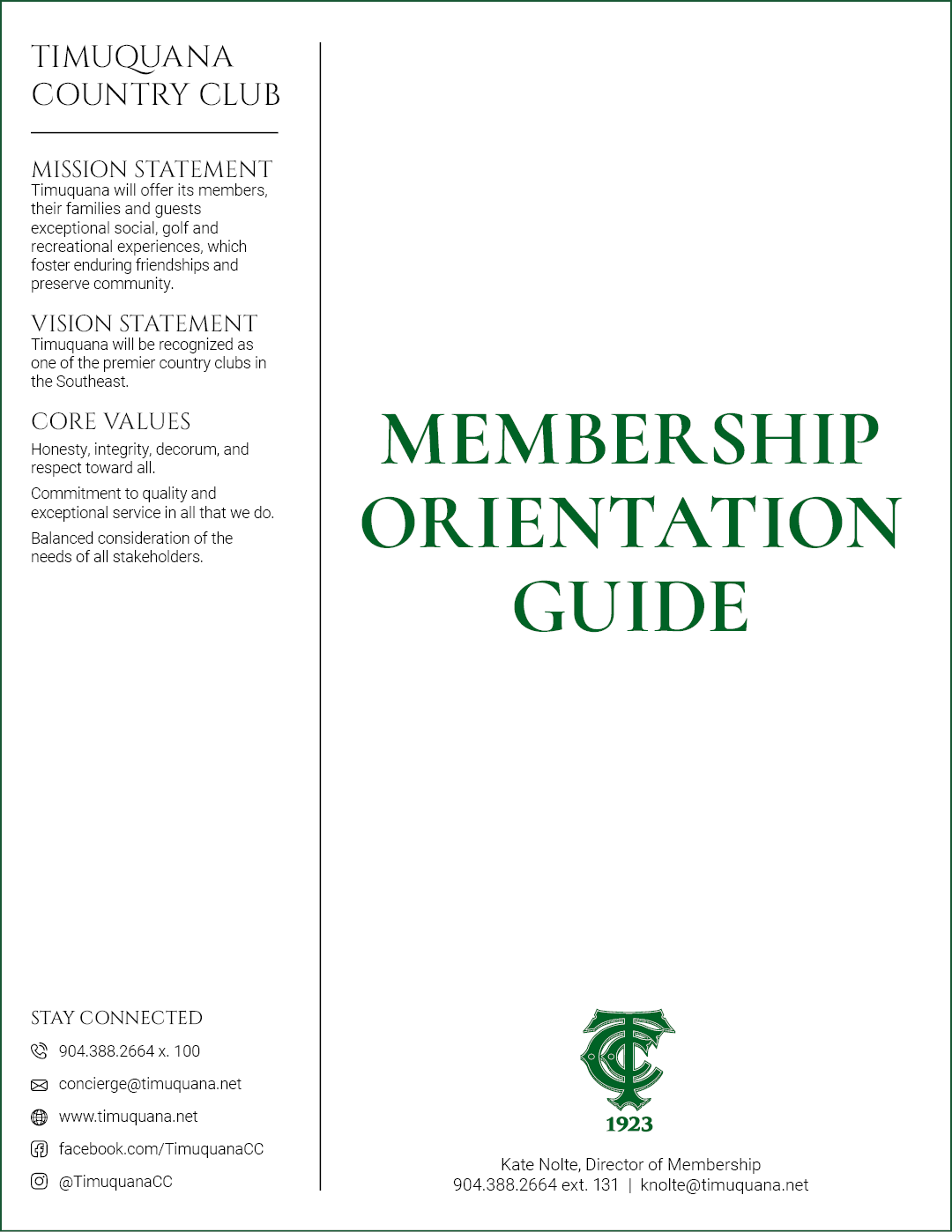 TIMUQUANA COUNTRY CLUB

MISSION STATEMENT
Timuquana will offer its members, their families and guests exceptional social, golf and recreational experiences, which foster enduring friendships and preserve community.

VISION STATEMENT
Timuquana will be recognized as one of the premier country clubs in the Southeast.

CORE VALUES
Honesty, integrity, decorum, and respect toward all.

Commitment to quality and exceptional service in all that we do.

Balanced consideration of the needs of all stakeholders.

STAY CONNECTED
904.388.2664 x. 100
concierge@timuquana.net
www.timuquana.net
facebook.com/TimuquanaCC
@TimuquanaCC

MEMBERSHIP ORIENTATION GUIDE

TCC
1923

Kate Nolte, Director of Membership
904.388.2664 ext. 131 | knolte@timuquana.net